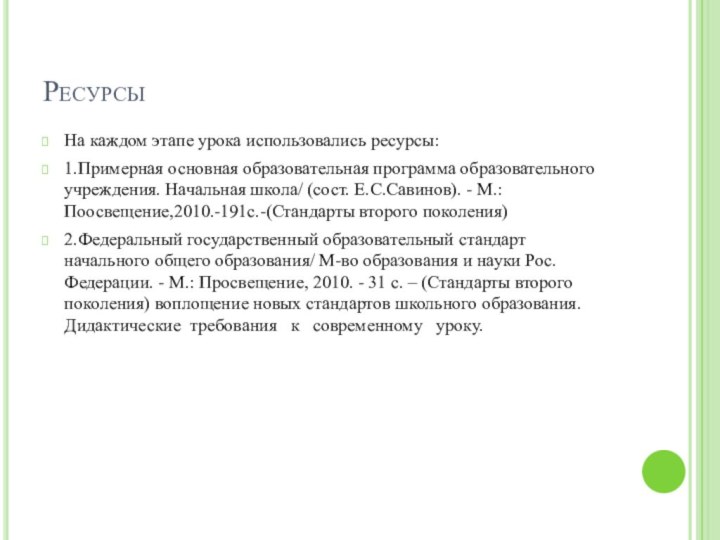 Ресурсы

На каждом этапе урока использовались ресурсы:

1.Примерная основная образовательная программа образовательного учреждения. Начальная школа/ (сост. Е.С.Савинов). - М.: Поосвещение,2010.-191с.-(Стандарты второго поколения)

2.Федеральный государственный образовательный стандарт начального общего образования/ М-во образования и науки Рос. Федерации. - М.: Просвещение, 2010. - 31 с. – (Стандарты второго поколения) воплощение новых стандартов школьного образования. Дидактические требования к современному уроку.